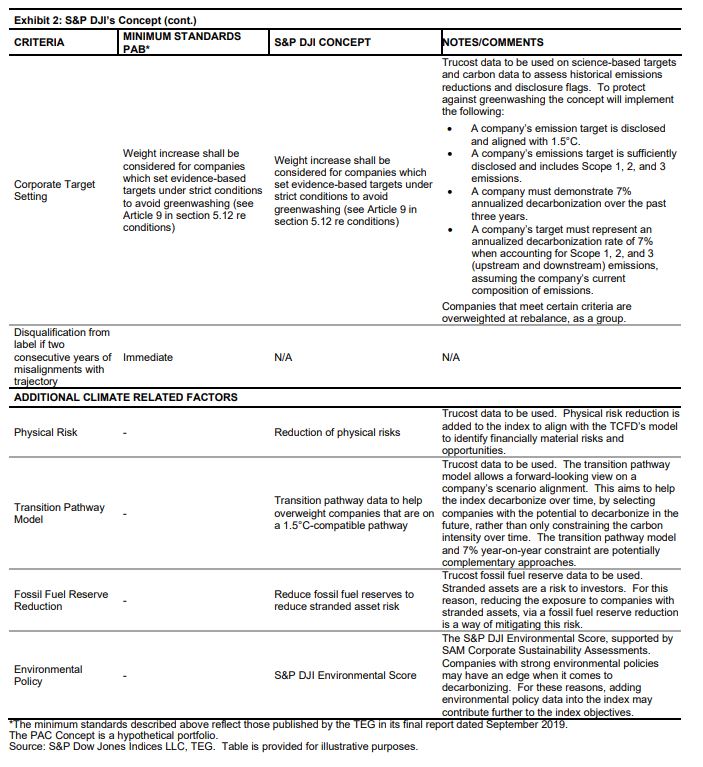 Exhibit 2: S&P DJI's Concept (cont.)

| CRITERIA | MINIMUM STANDARDS PAB* | S&P DJI CONCEPT | NOTES/COMMENTS |
|---|---|---|---|
| Corporate Target Setting | Weight increase shall be considered for companies which set evidence-based targets under strict conditions to avoid greenwashing (see Article 9 in section 5.12 re conditions) | Weight increase shall be considered for companies which set evidence-based targets under strict conditions to avoid greenwashing (see Article 9 in section 5.12 re conditions) | Trucost data to be used on science-based targets and carbon data to assess historical emissions reductions and disclosure flags. To protect against greenwashing the concept will implement the following: • A company's emission target is disclosed and aligned with 1.5°C. • A company's emissions target is sufficiently disclosed and includes Scope 1, 2, and 3 emissions. • A company must demonstrate 7% annualized decarbonization over the past three years. • A company's target must represent an annualized decarbonization rate of 7% when accounting for Scope 1, 2, and 3 (upstream and downstream) emissions, assuming the company's current composition of emissions. Companies that meet certain criteria are overweighted at rebalance, as a group. |
| Disqualification from label if two consecutive years of misalignments with trajectory | Immediate | N/A | N/A |
| ADDITIONAL CLIMATE RELATED FACTORS | | | |
| Physical Risk | - | Reduction of physical risks | Trucost data to be used. Physical risk reduction is added to the index to align with the TCFD's model to identify financially material risks and opportunities. |
| Transition Pathway Model | - | Transition pathway data to help overweight companies that are on a 1.5°C-compatible pathway | Trucost data to be used. The transition pathway model allows a forward-looking view on a company's scenario alignment. This aims to help the index decarbonize over time, by selecting companies with the potential to decarbonize in the future, rather than only constraining the carbon intensity over time. The transition pathway model and 7% year-on-year constraint are potentially complementary approaches. |
| Fossil Fuel Reserve Reduction | - | Reduce fossil fuel reserves to reduce stranded asset risk | Trucost fossil fuel reserve data to be used. Stranded assets are a risk to investors. For this reason, reducing the exposure to companies with stranded assets, via a fossil fuel reserve reduction is a way of mitigating this risk. |
| Environmental Policy | - | S&P DJI Environmental Score | The S&P DJI Environmental Score, supported by SAM Corporate Sustainability Assessments. Companies with strong environmental policies may have an edge when it comes to decarbonizing. For these reasons, adding environmental policy data into the index may contribute further to the index objectives. |

*The minimum standards described above reflect those published by the TEG in its final report dated September 2019.
The PAC Concept is a hypothetical portfolio.
Source: S&P Dow Jones Indices LLC, TEG. Table is provided for illustrative purposes.